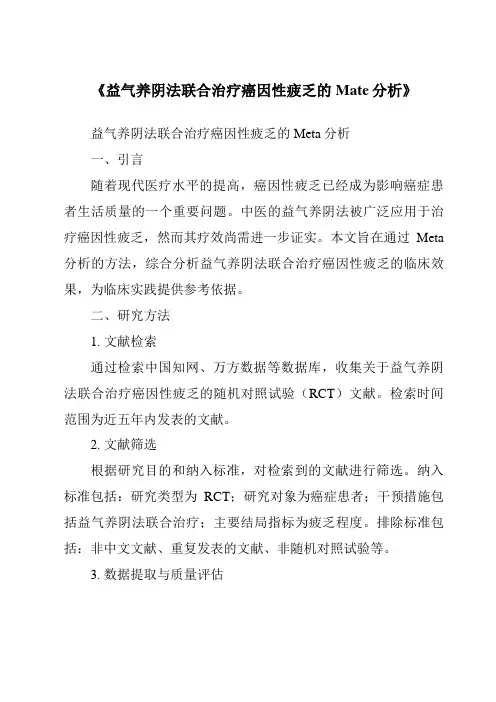 《益气养阴法联合治疗癌因性疲乏的 Mate 分析》

益气养阴法联合治疗癌因性疲乏的 Meta 分析

一、引言

随着现代医疗水平的提高，癌因性疲乏已经成为影响癌症患者生活质量的一个重要问题。中医的益气养阴法被广泛应用于治疗癌因性疲乏，然而其疗效尚需进一步证实。本文旨在通过 Meta 分析的方法，综合分析益气养阴法联合治疗癌因性疲乏的临床效果，为临床实践提供参考依据。

二、研究方法

1. 文献检索

通过检索中国知网、万方数据等数据库，收集关于益气养阴法联合治疗癌因性疲乏的随机对照试验（RCT）文献。检索时间范围为近五年内发表的文献。

2. 文献筛选

根据研究目的和纳入标准，对检索到的文献进行筛选。纳入标准包括：研究类型为 RCT；研究对象为癌症患者；干预措施包括益气养阴法联合治疗；主要结局指标为疲乏程度。排除标准包括：非中文文献、重复发表的文献、非随机对照试验等。

3. 数据提取与质量评估